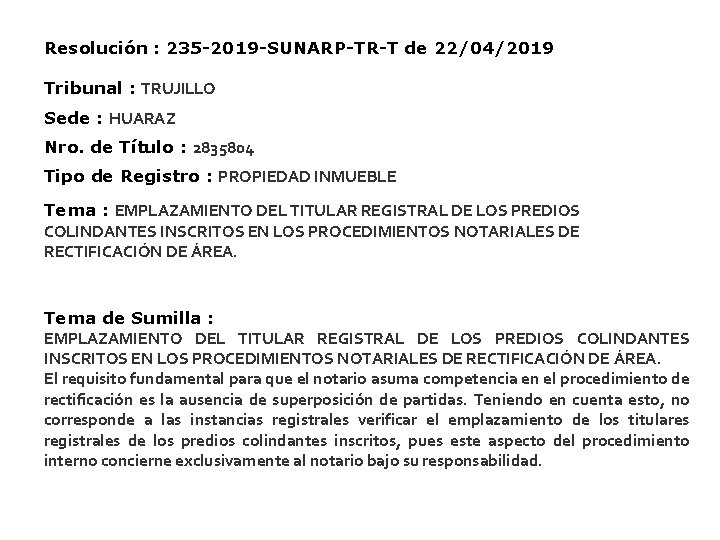 Resolución : 235-2019-SUNARP-TR-T de 22/04/2019

Tribunal : TRUJILLO

Sede : HUARAZ

Nro. de Título : 2835804

Tipo de Registro : PROPIEDAD INMUEBLE

Tema : EMPLAZAMIENTO DEL TITULAR REGISTRAL DE LOS PREDIOS COLINDANTES INSCRITOS EN LOS PROCEDIMIENTOS NOTARIALES DE RECTIFICACIÓN DE ÁREA.

Tema de Sumilla :
EMPLAZAMIENTO DEL TITULAR REGISTRAL DE LOS PREDIOS COLINDANTES INSCRITOS EN LOS PROCEDIMIENTOS NOTARIALES DE RECTIFICACIÓN DE ÁREA.
El requisito fundamental para que el notario asuma competencia en el procedimiento de rectificación es la ausencia de superposición de partidas. Teniendo en cuenta esto, no corresponde a las instancias registrales verificar el emplazamiento de los titulares registrales de los predios colindantes inscritos, pues este aspecto del procedimiento interno concierne exclusivamente al notario bajo su responsabilidad.